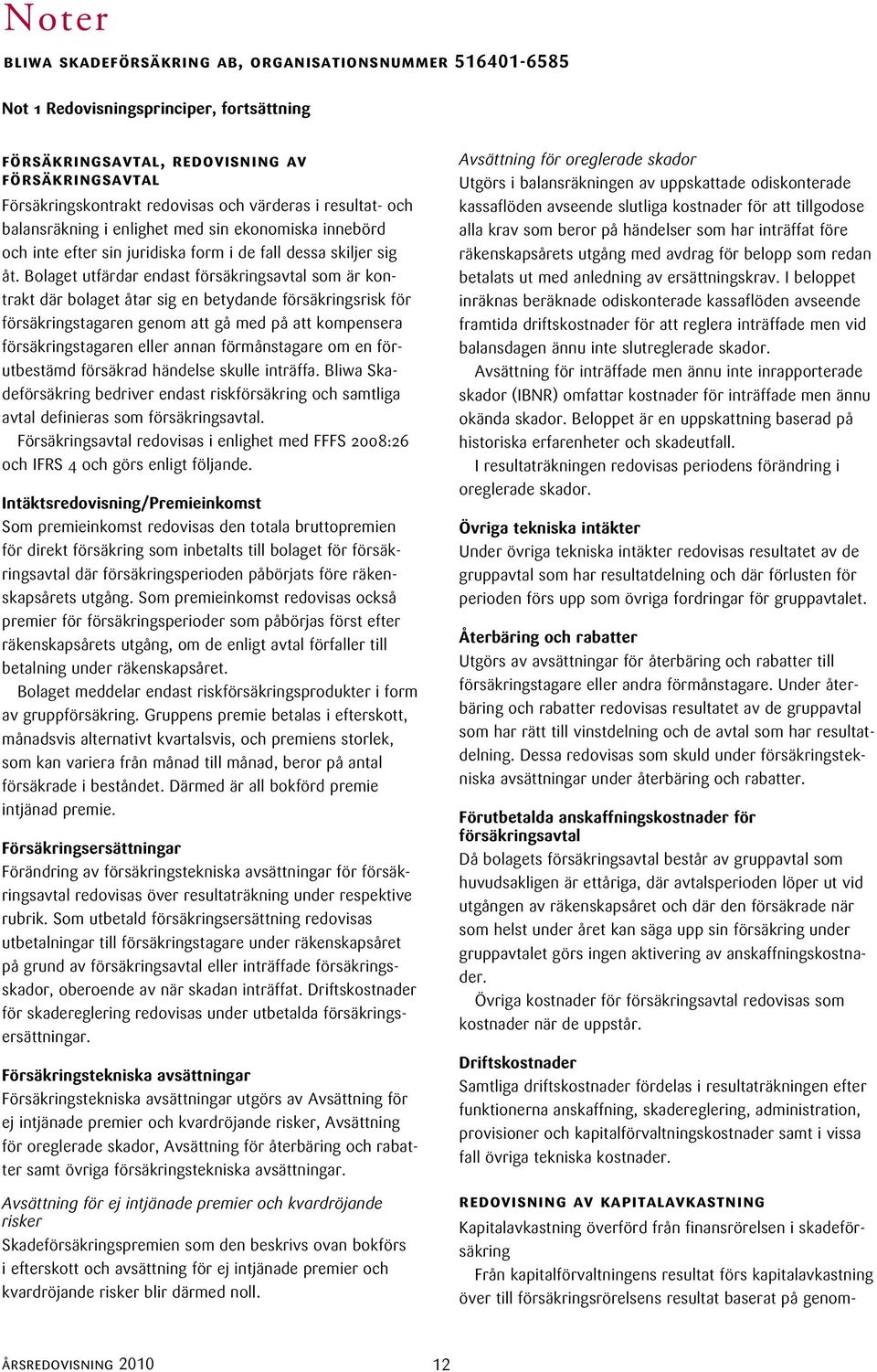 Noter

BLIWA SKADEFÖRSÄKRING AB, ORGANISATIONSNUMMER 516401-6585

Not 1 Redovisningsprinciper, fortsättning

FÖRSÄKRINGSAVTAL, REDOVISNING AV FÖRSÄKRINGSAVTAL

Försäkringskontrakt redovisas och värderas i resultat- och balansräkning i enlighet med sin ekonomiska innebörd och inte efter sin juridiska form i de fall dessa skiljer sig åt. Bolaget utfärdar endast försäkringsavtal som är kontrakt där bolaget åtar sig en betydande försäkringsrisk för försäkringstagaren genom att gå med på att kompensera försäkringstagaren eller annan förmånstagare om en förutbestämd försäkrad händelse skulle inträffa. Bliwa Skadeförsäkring bedriver endast riskförsäkring och samtliga avtal definieras som försäkringsavtal.

Försäkringsavtal redovisas i enlighet med FFFS 2008:26 och IFRS 4 och görs enligt följande.

Intäktsredovisning/Premieinkomst
Som premieinkomst redovisas den totala bruttopremien för direkt försäkring som inbetalts till bolaget för försäkringsavtal där försäkringsperioden påbörjats före räkenskapsårets utgång. Som premieinkomst redovisas också premier för försäkringsperioder som påbörjas först efter räkenskapsårets utgång, om de enligt avtal förfaller till betalning under räkenskapsåret.

Bolaget meddelar endast riskförsäkringsprodukter i form av gruppförsäkring. Gruppens premie betalas i efterskott, månadsvis alternativt kvartalsvis, och premiens storlek, som kan variera från månad till månad, beror på antal försäkrade i beståndet. Därmed är all bokförd premie intjänad premie.

Försäkringsersättningar
Förändring av försäkringstekniska avsättningar för försäkringsavtal redovisas över resultaträkning under respektive rubrik. Som utbetald försäkringsersättning redovisas utbetalningar till försäkringstagare under räkenskapsåret på grund av försäkringsavtal eller inträffade försäkringsskador, oberoende av när skadan inträffat. Driftskostnader för skadereglering redovisas under utbetalda försäkringsersättningar.

Försäkringstekniska avsättningar
Försäkringstekniska avsättningar utgörs av Avsättning för ej intjänade premier och kvardröjande risker, Avsättning för oreglerade skador, Avsättning för återbäring och rabatter samt övriga försäkringstekniska avsättningar.

Avsättning för ej intjänade premier och kvardröjande risker
Skadeförsäkringspremien som den beskrivs ovan bokförs i efterskott och avsättning för ej intjänade premier och kvardröjande risker blir därmed noll.

Avsättning för oreglerade skador
Utgörs i balansräkningen av uppskattade odiskonterade kassaflöden avseende slutliga kostnader för att tillgodose alla krav som beror på händelser som har inträffat före räkenskapsårets utgång med avdrag för belopp som redan betalats ut med anledning av ersättningskrav. I beloppet inräknas beräknade odiskonterade kassaflöden avseende framtida driftskostnader för att reglera inträffade men vid balansdagen ännu inte slutreglerade skador.

Avsättning för inträffade men ännu inte inrapporterade skador (IBNR) omfattar kostnader för inträffade men ännu okända skador. Beloppet är en uppskattning baserad på historiska erfarenheter och skadeutfall.

I resultaträkningen redovisas periodens förändring i oreglerade skador.

Övriga tekniska intäkter
Under övriga tekniska intäkter redovisas resultatet av de gruppavtal som har resultatdelning och där förlusten för perioden förs upp som övriga fordringar för gruppavtalet.

Återbäring och rabatter
Utgörs av avsättningar för återbäring och rabatter till försäkringstagare eller andra förmånstagare. Under återbäring och rabatter redovisas resultatet av de gruppavtal som har rätt till vinstdelning och de avtal som har resultatdelning. Dessa redovisas som skuld under försäkringstekniska avsättningar under återbäring och rabatter.

Förutbetalda anskaffningskostnader för försäkringsavtal
Då bolagets försäkringsavtal består av gruppavtal som huvudsakligen är ettåriga, där avtalsperioden löper ut vid utgången av räkenskapsåret och där den försäkrade när som helst under året kan säga upp sin försäkring under gruppavtalet görs ingen aktivering av anskaffningskostnader.

Övriga kostnader för försäkringsavtal redovisas som kostnader när de uppstår.

Driftskostnader
Samtliga driftskostnader fördelas i resultaträkningen efter funktionerna anskaffning, skadereglering, administration, provisioner och kapitalförvaltningskostnader samt i vissa fall övriga tekniska kostnader.

REDOVISNING AV KAPITALAVKASTNING
Kapitalavkastning överförd från finansrörelsen i skadeförsäkring

Från kapitalförvaltningens resultat förs kapitalavkastning över till försäkringsrörelsens resultat baserat på genom-

ÅRSREDOVISNING 2010 12